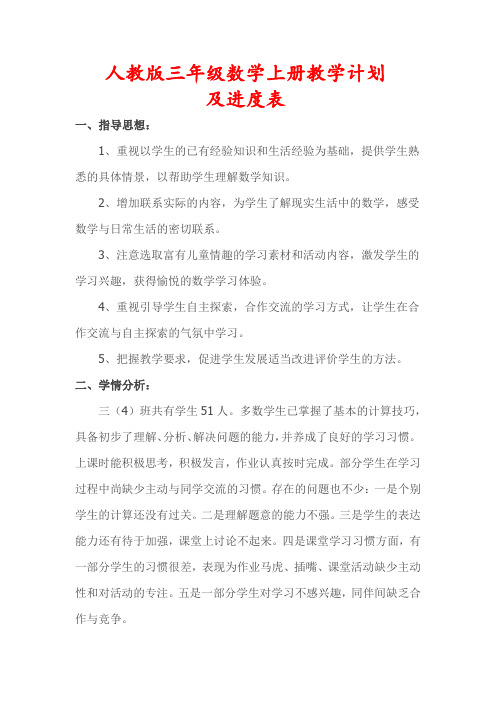 人教版三年级数学上册教学计划
及进度表

一、指导思想：

1、重视以学生的已有经验知识和生活经验为基础，提供学生熟悉的具体情景，以帮助学生理解数学知识。

2、增加联系实际的内容，为学生了解现实生活中的数学，感受数学与日常生活的密切联系。

3、注意选取富有儿童情趣的学习素材和活动内容，激发学生的学习兴趣，获得愉悦的数学学习体验。

4、重视引导学生自主探索，合作交流的学习方式，让学生在合作交流与自主探索的气氛中学习。

5、把握教学要求，促进学生发展适当改进评价学生的方法。

二、学情分析：

三（4）班共有学生51人。多数学生已掌握了基本的计算技巧，具备初步了理解、分析、解决问题的能力，并养成了良好的学习习惯。上课时能积极思考，积极发言，作业认真按时完成。部分学生在学习过程中尚缺少主动与同学交流的习惯。存在的问题也不少：一是个别学生的计算还没有过关。二是理解题意的能力不强。三是学生的表达能力还有待于加强，课堂上讨论不起来。四是课堂学习习惯方面，有一部分学生的习惯很差，表现为作业马虎、插嘴、课堂活动缺少主动性和对活动的专注。五是一部分学生对学习不感兴趣，同伴间缺乏合作与竞争。